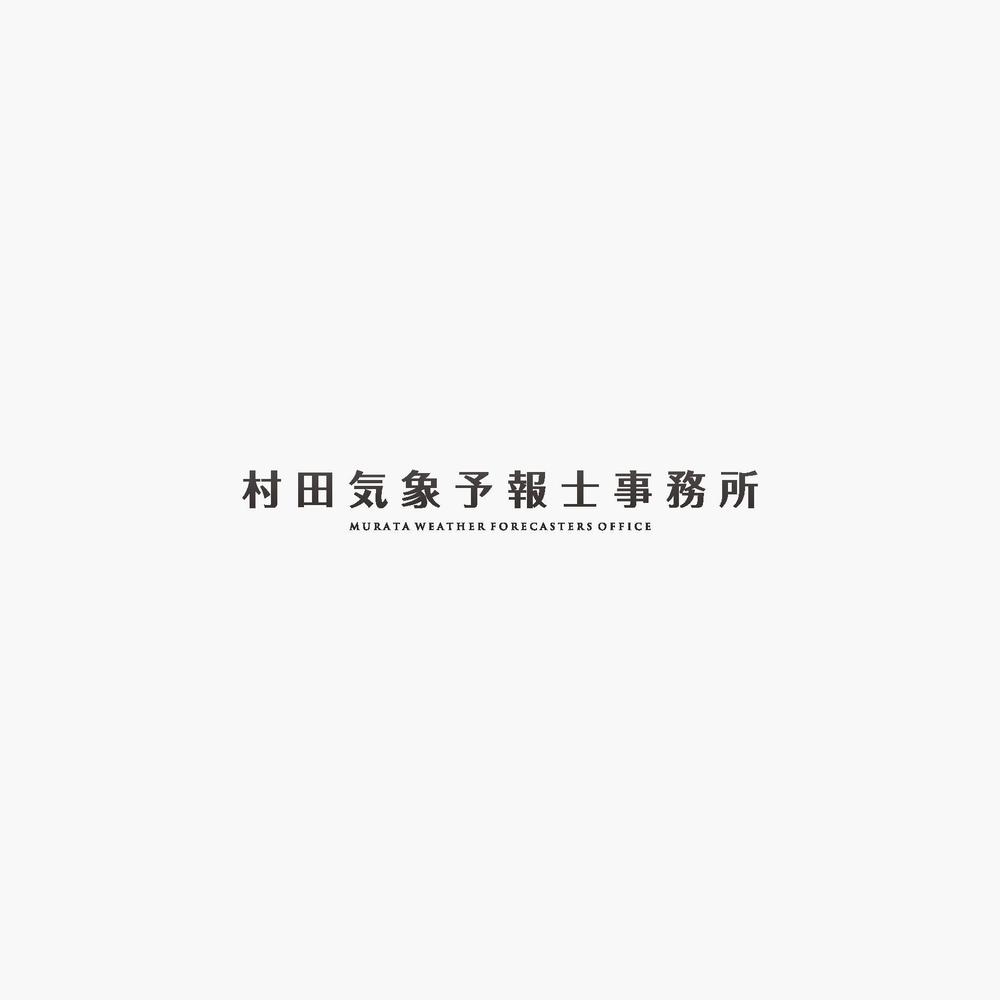 村田気象予報士事務所
MURATA WEATHER FORECASTERS OFFICE